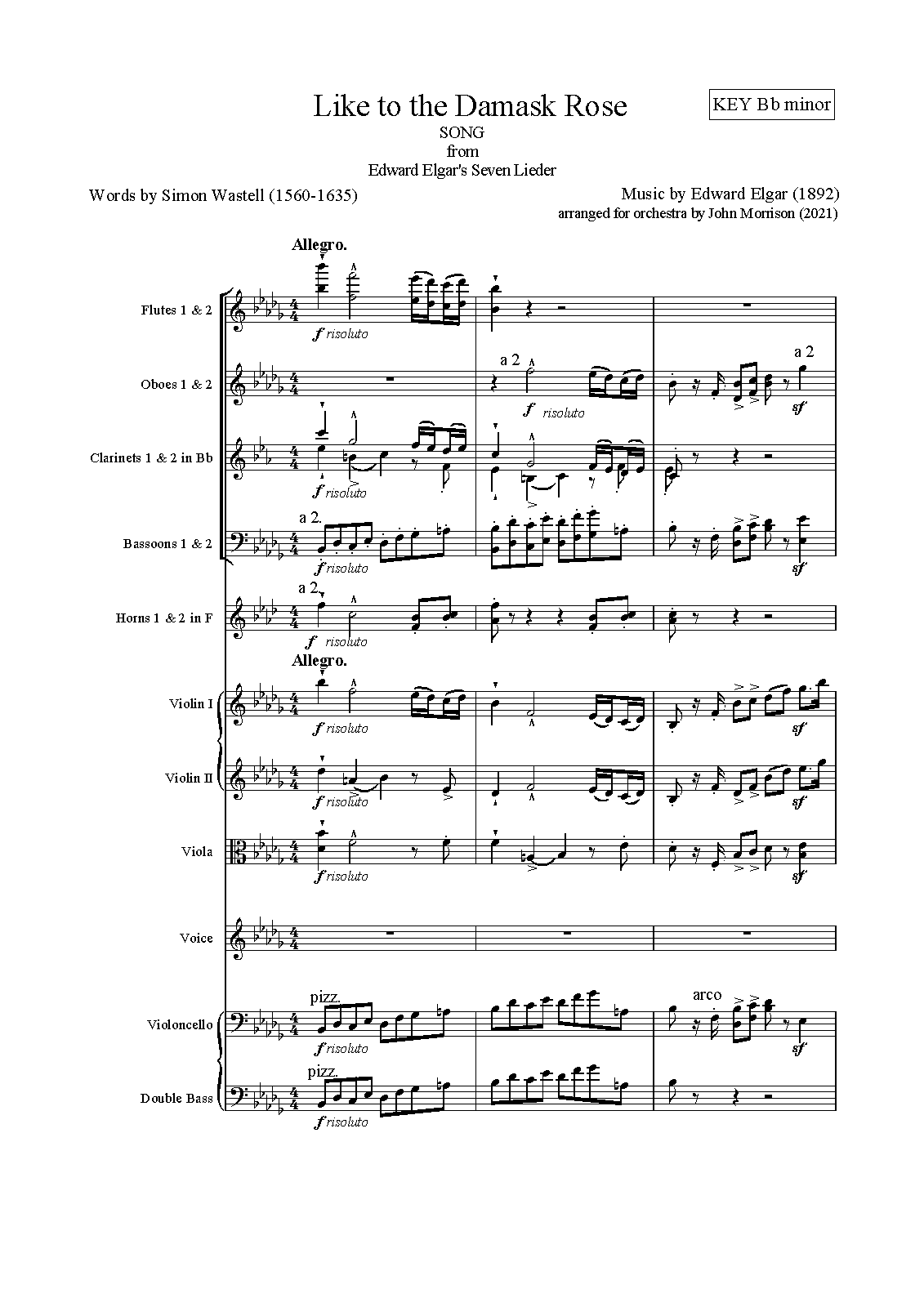 Like to the Damask Rose

KEY Bb minor

SONG
from
Edward Elgar's Seven Lieder

Words by Simon Wastell (1560-1635)

Music by Edward Elgar (1892)
arranged for orchestra by John Morrison (2021)

Allegro.

Flutes 1 & 2
f risoluto

Oboes 1 & 2
a 2
f risoluto
a 2
sf

Clarinets 1 & 2 in Bb
f risoluto

Bassoons 1 & 2
a 2.
f risoluto
sf

Horns 1 & 2 in F
a 2.
f risoluto

Allegro.

Violin I
f risoluto
sf

Violin II
f risoluto
sf

Viola
f risoluto
sf

Voice

Violoncello
pizz.
f risoluto
arco
sf

Double Bass
pizz.
f risoluto